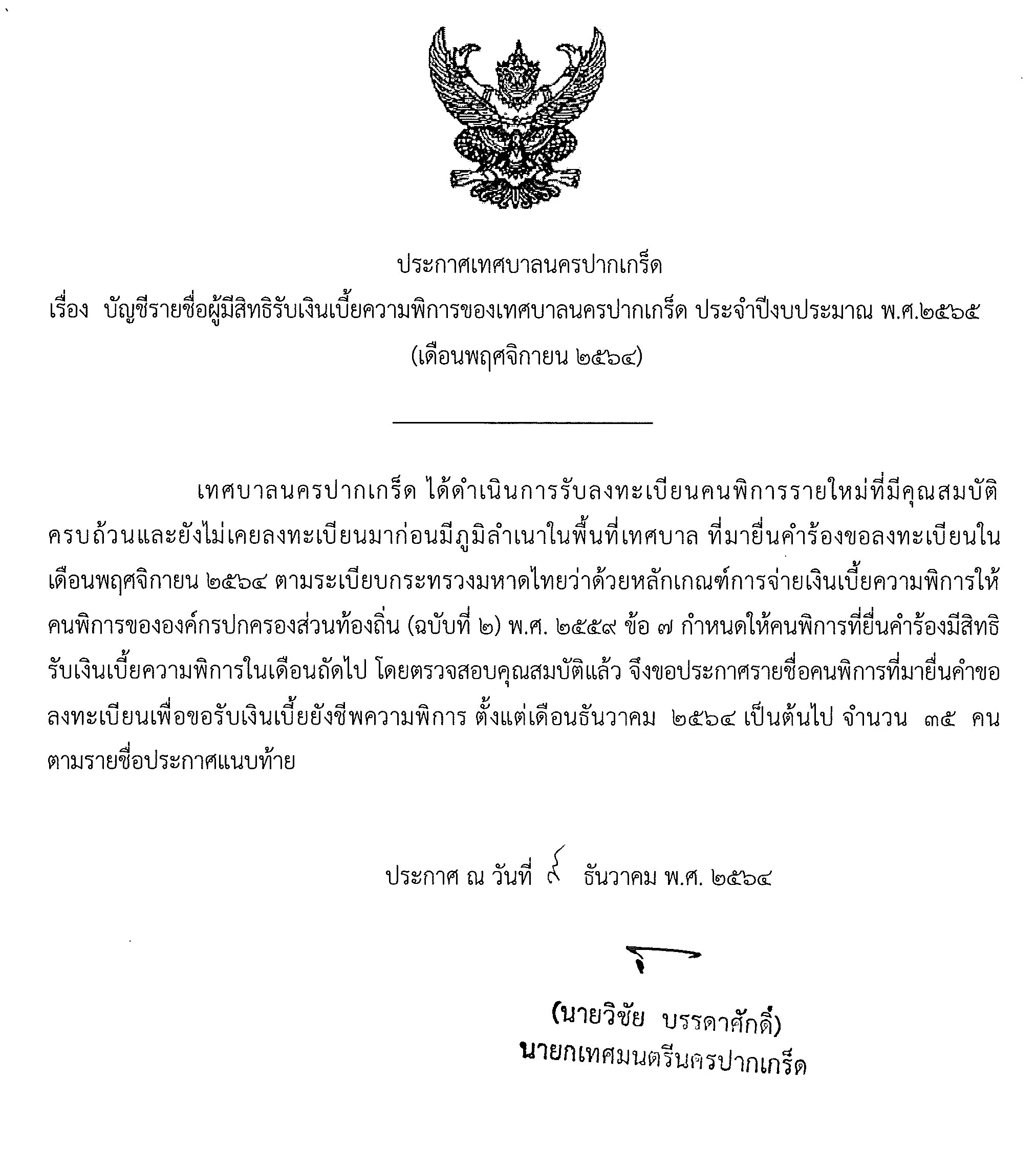 ประกาศเทศบาลนครปากเกร็ด
เรื่อง บัญชีรายชื่อผู้มีสิทธิรับเงินเบี้ยความพิการของเทศบาลนครปากเกร็ด ประจำปีงบประมาณ พ.ศ.๒๕๖๕
(เดือนพฤศจิกายน ๒๕๖๔)

เทศบาลนครปากเกร็ด ได้ดำเนินการรับลงทะเบียนคนพิการรายใหม่ที่มีคุณสมบัติครบถ้วนและยังไม่เคยลงทะเบียนมาก่อนมีภูมิลำเนาในพื้นที่เทศบาล ที่มายื่นคำร้องขอลงทะเบียนในเดือนพฤศจิกายน ๒๕๖๔ ตามระเบียบกระทรวงมหาดไทยว่าด้วยหลักเกณฑ์การจ่ายเงินเบี้ยความพิการให้คนพิการขององค์กรปกครองส่วนท้องถิ่น (ฉบับที่ ๒) พ.ศ. ๒๕๕๙ ข้อ ๗ กำหนดให้คนพิการที่ยื่นคำร้องมีสิทธิรับเงินเบี้ยความพิการในเดือนถัดไป โดยตรวจสอบคุณสมบัติแล้ว จึงขอประกาศรายชื่อคนพิการที่มายื่นคำขอลงทะเบียนเพื่อขอรับเงินเบี้ยยังชีพความพิการ ตั้งแต่เดือนธันวาคม ๒๕๖๔ เป็นต้นไป จำนวน ๓๕ คน ตามรายชื่อประกาศแนบท้าย

ประกาศ ณ วันที่ ๙ ธันวาคม พ.ศ. ๒๕๖๔

(นายวิชัย บรรดาศักดิ์)
นายกเทศมนตรีนครปากเกร็ด